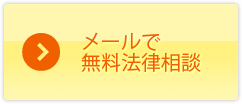 メールで
無料法律相談